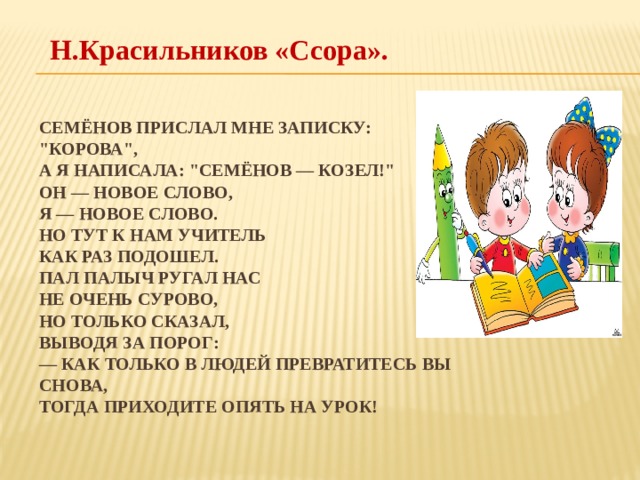 Н.Красильников «Ссора».

СЕМЁНОВ ПРИСЛАЛ МНЕ ЗАПИСКУ: "КОРОВА",
А Я НАПИСАЛА: "СЕМЁНОВ — КОЗЕЛ!"
ОН — НОВОЕ СЛОВО,
Я — НОВОЕ СЛОВО.
НО ТУТ К НАМ УЧИТЕЛЬ
КАК РАЗ ПОДОШЕЛ.
ПАЛ ПАЛЫЧ РУГАЛ НАС
НЕ ОЧЕНЬ СУРОВО,
НО ТОЛЬКО СКАЗАЛ,
ВЫВОДЯ ЗА ПОРОГ:
— КАК ТОЛЬКО В ЛЮДЕЙ ПРЕВРАТИТЕСЬ ВЫ СНОВА,
ТОГДА ПРИХОДИТЕ ОПЯТЬ НА УРОК!